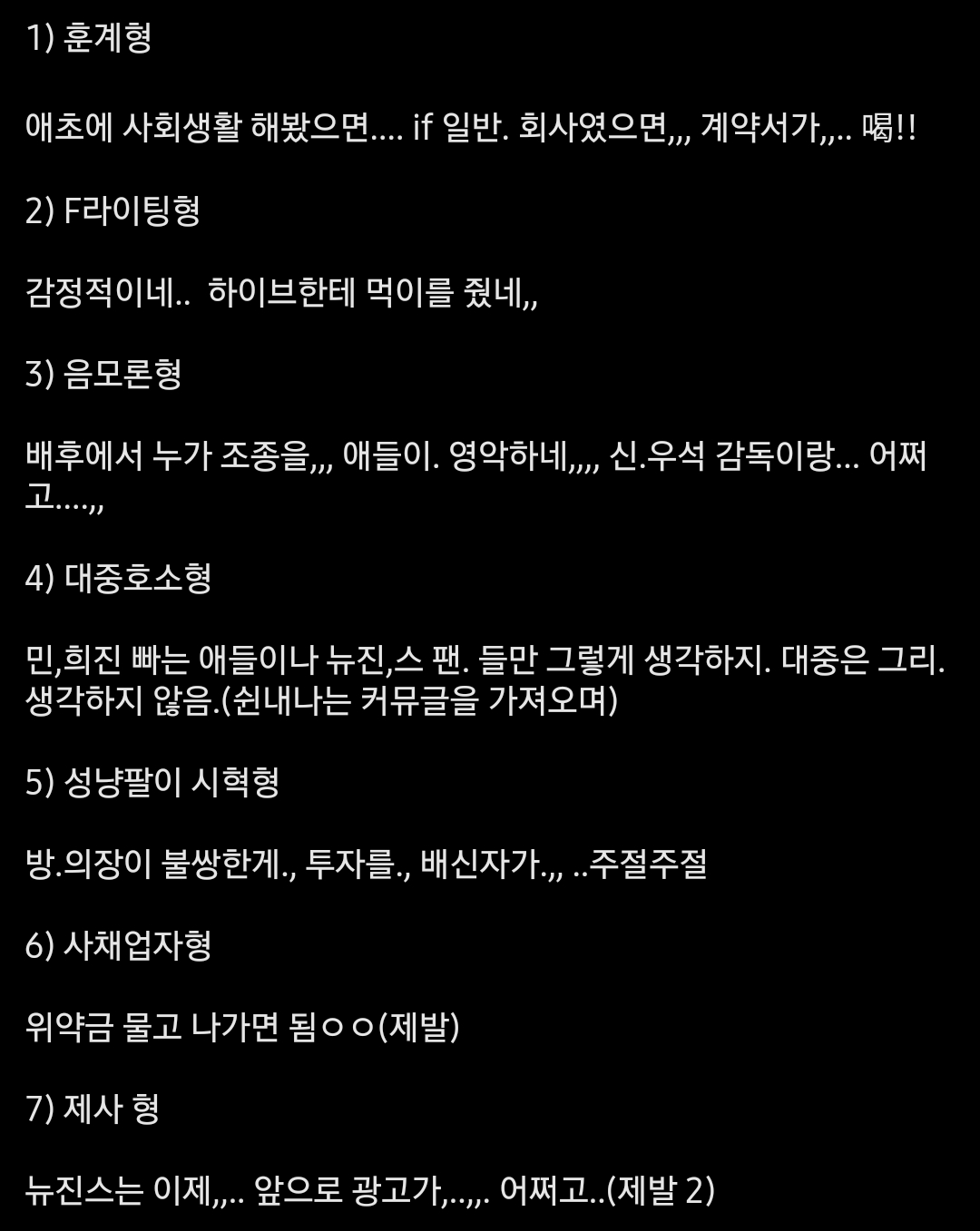 1) 훈계형

애초에 사회생활 해봤으면.... if 일반. 회사였으면,,, 계약서가,,.. 喝!!

2) F라이팅형

감정적이네..  하이브한테 먹이를 줬네,,

3) 음모론형

배후에서 누가 조종을,,, 애들이. 영악하네,,,, 신.우석 감독이랑... 어쩌고....,,

4) 대중호소형

민,희진 빠는 애들이나 뉴진,스 팬. 들만 그렇게 생각하지. 대중은 그리. 생각하지 않음.(쉰내나는 커뮤글을 가져오며)

5) 성냥팔이 시혁형

방.의장이 불쌍한게., 투자를., 배신자가.,, ..주절주절

6) 사채업자형

위약금 물고 나가면 됨ㅇㅇ(제발)

7) 제사 형

뉴진스는 이제,,.. 앞으로 광고가,..,,. 어쩌고..(제발 2)